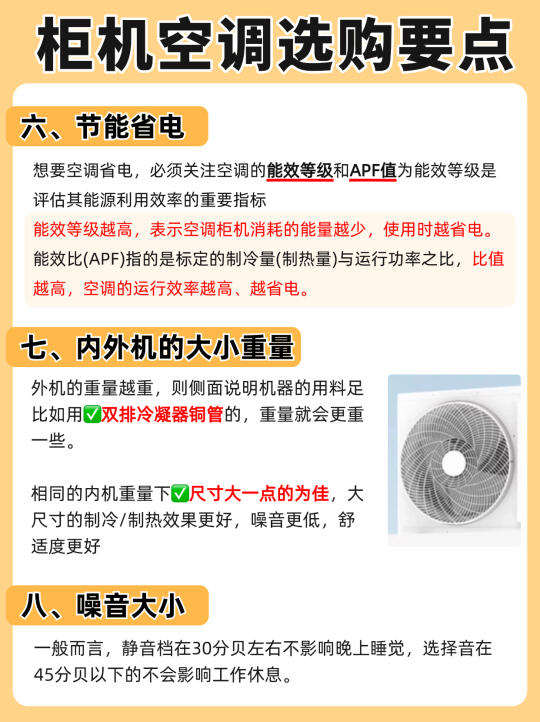 柜机空调选购要点

六、节能省电

想要空调省电，必须关注空调的能效等级和APF值为能效等级是评估其能源利用效率的重要指标

能效等级越高，表示空调柜机消耗的能量越少，使用时越省电。能效比(APF)指的是标定的制冷量(制热量)与运行功率之比，比值越高，空调的运行效率越高、越省电。

七、内外机的大小重量

外机的重量越重，则侧面说明机器的用料足比如用✅双排冷凝器铜管的，重量就会更重一些。

相同的内机重量下✅尺寸大一点的为佳，大尺寸的制冷/制热效果更好，噪音更低，舒适度更好

八、噪音大小

一般而言，静音档在30分贝左右不影响晚上睡觉，选择音在45分贝以下的不会影响工作休息。